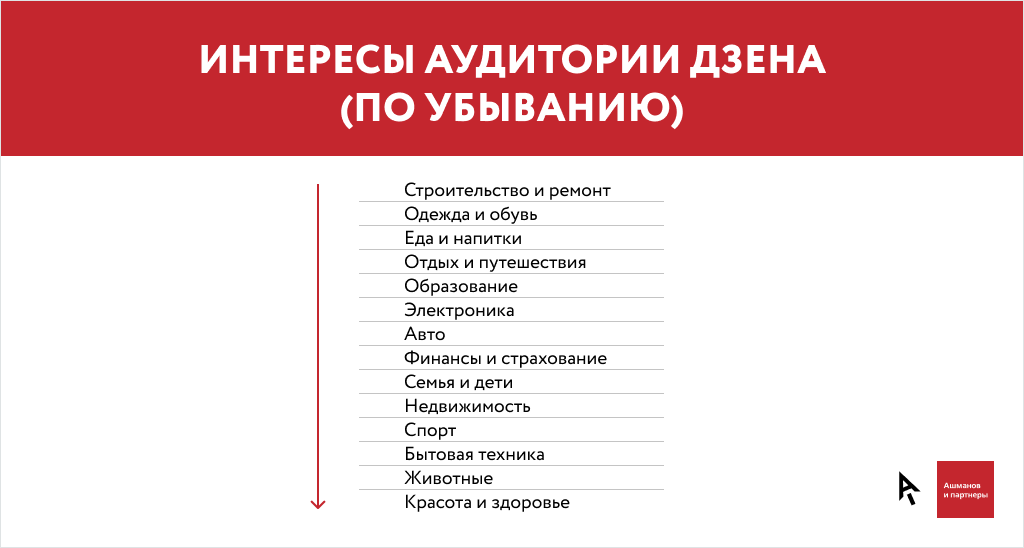 ИНТЕРЕСЫ АУДИТОРИИ ДЗЕНА (ПО УБЫВАНИЮ)

Строительство и ремонт
Одежда и обувь
Еда и напитки
Отдых и путешествия
Образование
Электроника
Авто
Финансы и страхование
Семья и дети
Недвижимость
Спорт
Бытовая техника
Животные
Красота и здоровье

Ашманов и партнеры